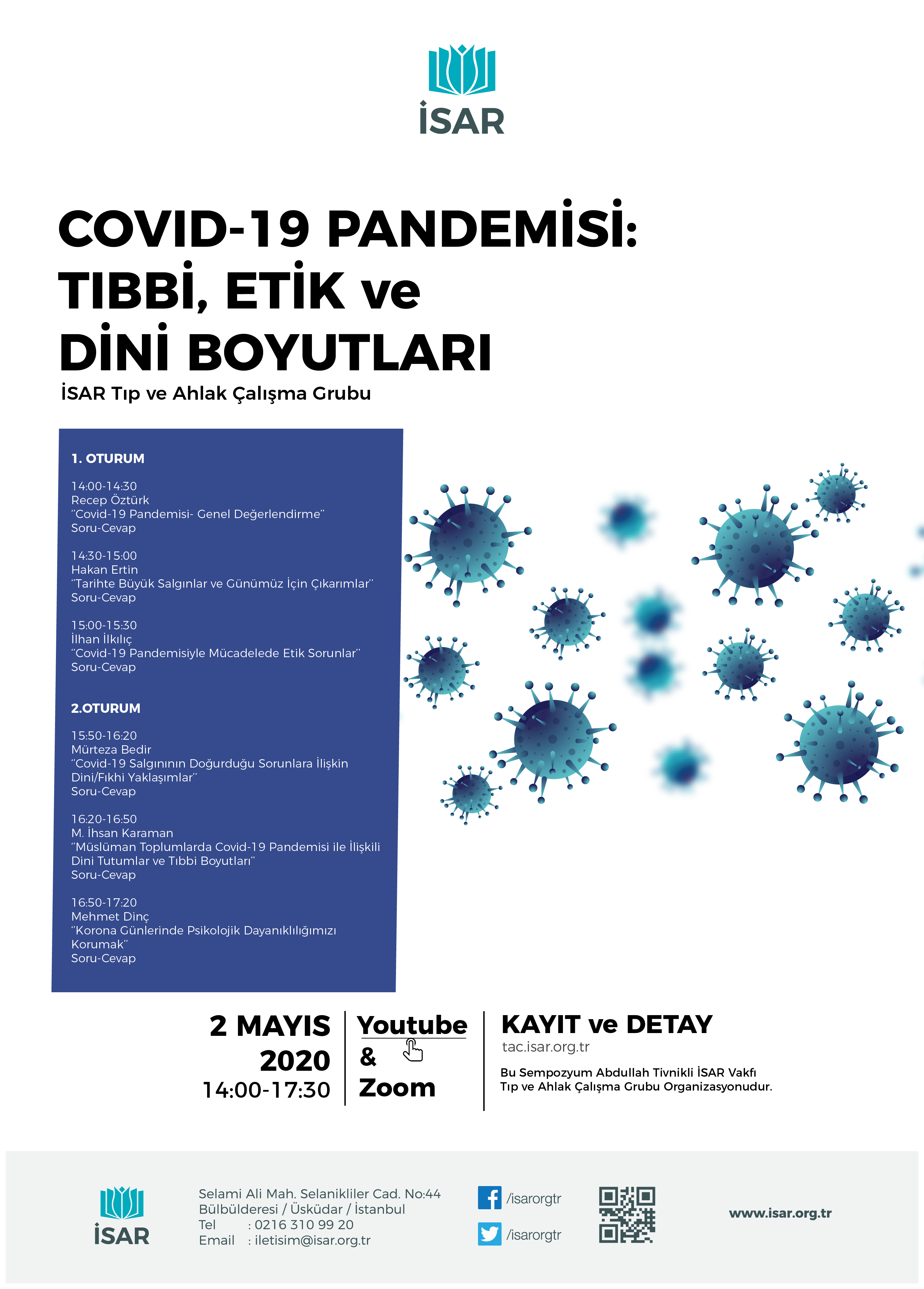 İSAR

COVID-19 PANDEMİSİ: TIBBİ, ETİK ve DİNİ BOYUTLARI

İSAR Tıp ve Ahlak Çalışma Grubu

1. OTURUM

14:00-14:30
Recep Öztürk
"Covid-19 Pandemisi- Genel Değerlendirme"
Soru-Cevap

14:30-15:00
Hakan Ertin
"Tarihte Büyük Salgınlar ve Günümüz İçin Çıkarımlar"
Soru-Cevap

15:00-15:30
İlhan İlkılıç
"Covid-19 Pandemisiyle Mücadelede Etik Sorunlar"
Soru-Cevap

2.OTURUM

15:50-16:20
Mürteza Bedir
"Covid-19 Salgınının Doğurduğu Sorunlara İlişkin Dini/Fıkhi Yaklaşımlar"
Soru-Cevap

16:20-16:50
M. İhsan Karaman
"Müslüman Toplumlarda Covid-19 Pandemisi ile İlişkili Dini Tutumlar ve Tıbbi Boyutları"
Soru-Cevap

16:50-17:20
Mehmet Dinç
"Korona Günlerinde Psikolojik Dayanıklılığımızı Korumak"
Soru-Cevap

2 MAYIS 2020
14:00-17:30

Youtube & Zoom

KAYIT ve DETAY
tac.isar.org.tr

Bu Sempozyum Abdullah Tivnikli İSAR Vakfı Tıp ve Ahlak Çalışma Grubu Organizasyonudur.

İSAR

Selami Ali Mah. Selanikliler Cad. No:44
Bülbülderesi / Üsküdar / İstanbul
Tel : 0216 310 99 20
Email : iletisim@isar.org.tr

/isarorgtr
/isarorgtr

www.isar.org.tr